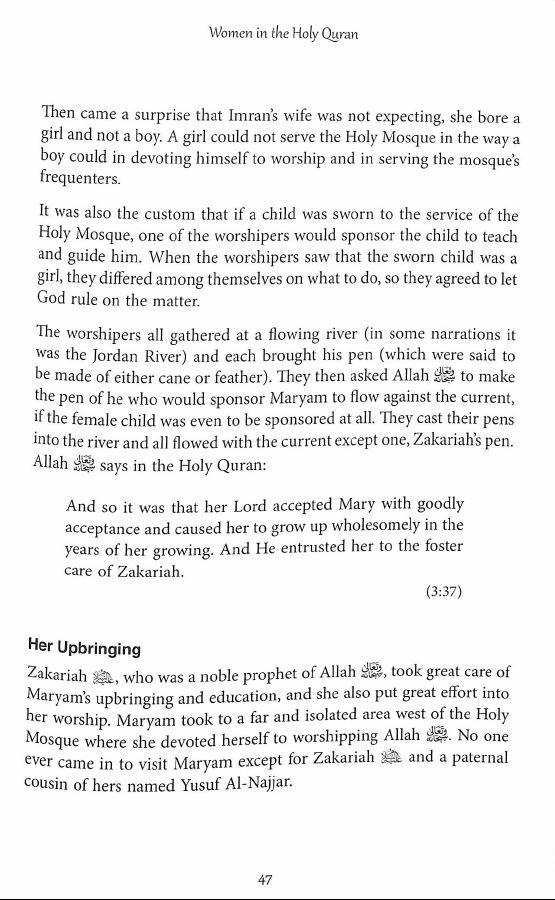 Women in the Holy Quran

Then came a surprise that Imran's wife was not expecting, she bore a girl and not a boy. A girl could not serve the Holy Mosque in the way a boy could in devoting himself to worship and in serving the mosque's frequenters.

It was also the custom that if a child was sworn to the service of the Holy Mosque, one of the worshipers would sponsor the child to teach and guide him. When the worshipers saw that the sworn child was a girl, they differed among themselves on what to do, so they agreed to let God rule on the matter.

The worshipers all gathered at a flowing river (in some narrations it was the Jordan River) and each brought his pen (which were said to be made of either cane or feather). They then asked Allah ﷻ to make the pen of he who would sponsor Maryam to flow against the current, if the female child was even to be sponsored at all. They cast their pens into the river and all flowed with the current except one, Zakariah's pen. Allah ﷻ says in the Holy Quran:

And so it was that her Lord accepted Mary with goodly acceptance and caused her to grow up wholesomely in the years of her growing. And He entrusted her to the foster care of Zakariah.

(3:37)

Her Upbringing

Zakariah ﷺ, who was a noble prophet of Allah ﷻ, took great care of Maryam's upbringing and education, and she also put great effort into her worship. Maryam took to a far and isolated area west of the Holy Mosque where she devoted herself to worshipping Allah ﷻ. No one ever came in to visit Maryam except for Zakariah ﷺ and a paternal cousin of hers named Yusuf Al-Najjar.

47